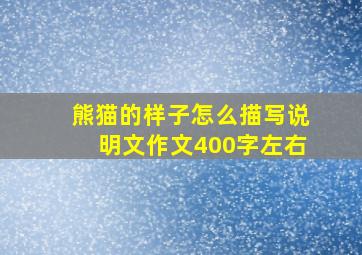 熊猫的样子怎么描写说明文作文400字左右